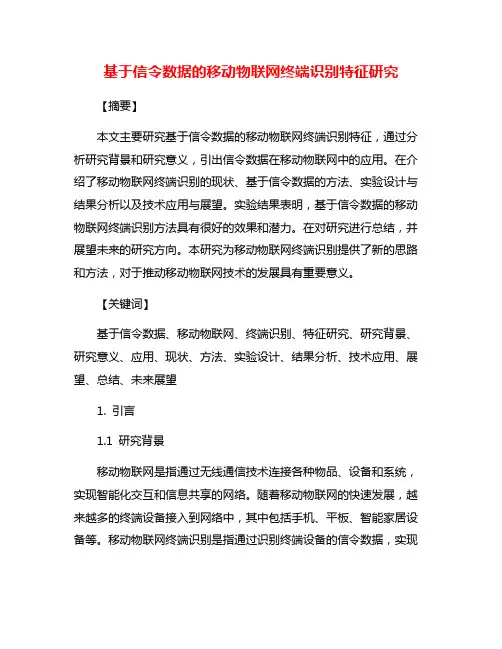 基于信令数据的移动物联网终端识别特征研究

【摘要】

本文主要研究基于信令数据的移动物联网终端识别特征，通过分析研究背景和研究意义，引出信令数据在移动物联网中的应用。在介绍了移动物联网终端识别的现状、基于信令数据的方法、实验设计与结果分析以及技术应用与展望。实验结果表明，基于信令数据的移动物联网终端识别方法具有很好的效果和潜力。在对研究进行总结，并展望未来的研究方向。本研究为移动物联网终端识别提供了新的思路和方法，对于推动移动物联网技术的发展具有重要意义。

【关键词】

基于信令数据、移动物联网、终端识别、特征研究、研究背景、研究意义、应用、现状、方法、实验设计、结果分析、技术应用、展望、总结、未来展望

1. 引言

1.1 研究背景

移动物联网是指通过无线通信技术连接各种物品、设备和系统，实现智能化交互和信息共享的网络。随着移动物联网的快速发展，越来越多的终端设备接入到网络中，其中包括手机、平板、智能家居设备等。移动物联网终端识别是指通过识别终端设备的信令数据，实现